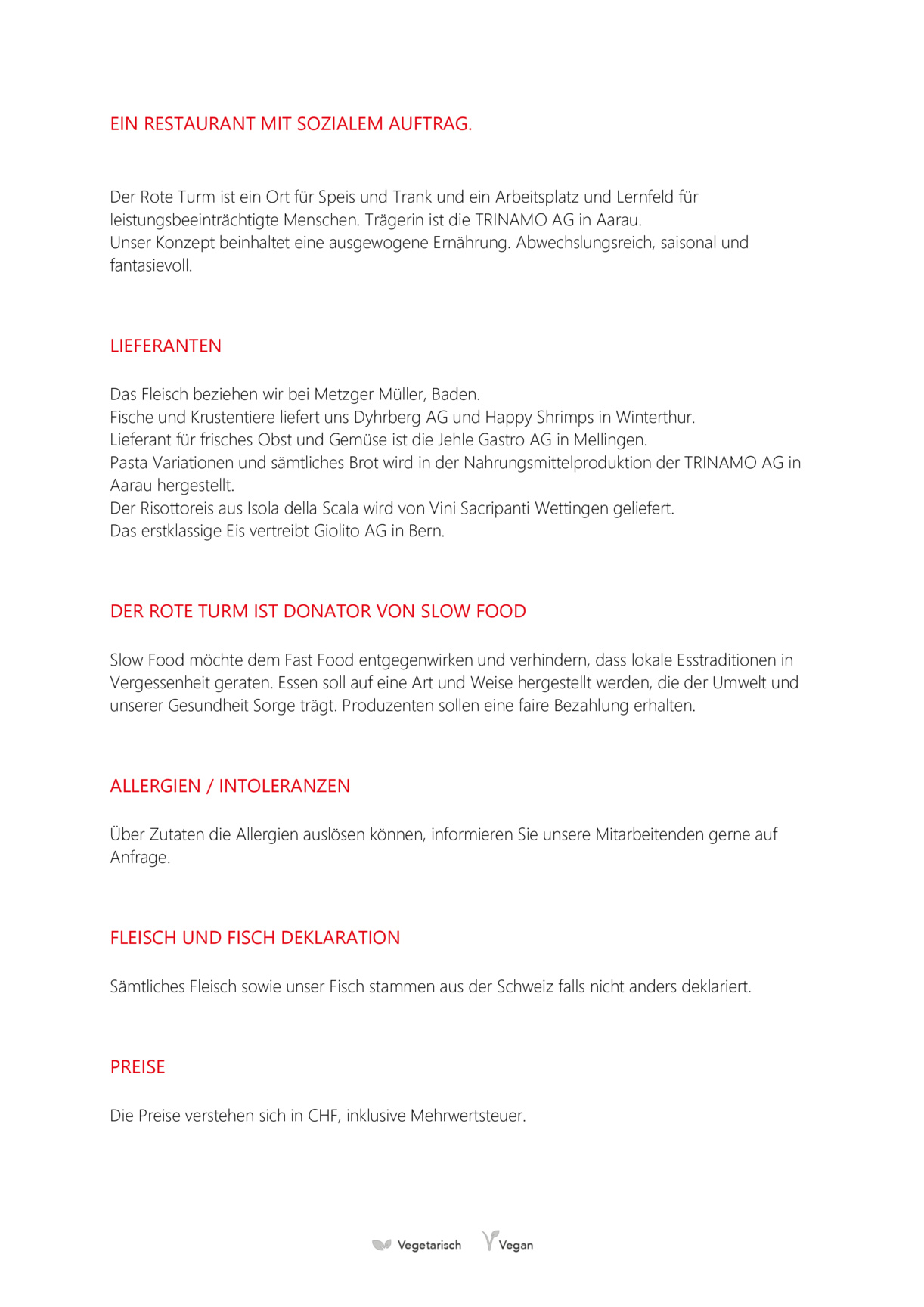 EIN RESTAURANT MIT SOZIALEM AUFTRAG.

Der Rote Turm ist ein Ort für Speis und Trank und ein Arbeitsplatz und Lernfeld für leistungsbeeinträchtigte Menschen. Trägerin ist die TRINAMO AG in Aarau.
Unser Konzept beinhaltet eine ausgewogene Ernährung. Abwechslungsreich, saisonal und fantasievoll.

LIEFERANTEN

Das Fleisch beziehen wir bei Metzger Müller, Baden.
Fische und Krustentiere liefert uns Dyhrberg AG und Happy Shrimps in Winterthur.
Lieferant für frisches Obst und Gemüse ist die Jehle Gastro AG in Mellingen.
Pasta Variationen und sämtliches Brot wird in der Nahrungsmittelproduktion der TRINAMO AG in Aarau hergestellt.
Der Risottoreis aus Isola della Scala wird von Vini Sacripanti Wettingen geliefert.
Das erstklassige Eis vertreibt Giolito AG in Bern.

DER ROTE TURM IST DONATOR VON SLOW FOOD

Slow Food möchte dem Fast Food entgegenwirken und verhindern, dass lokale Esstraditionen in Vergessenheit geraten. Essen soll auf eine Art und Weise hergestellt werden, die der Umwelt und unserer Gesundheit Sorge trägt. Produzenten sollen eine faire Bezahlung erhalten.

ALLERGIEN / INTOLERANZEN

Über Zutaten die Allergien auslösen können, informieren Sie unsere Mitarbeitenden gerne auf Anfrage.

FLEISCH UND FISCH DEKLARATION

Sämtliches Fleisch sowie unser Fisch stammen aus der Schweiz falls nicht anders deklariert.

PREISE

Die Preise verstehen sich in CHF, inklusive Mehrwertsteuer.

Vegetarisch Vegan